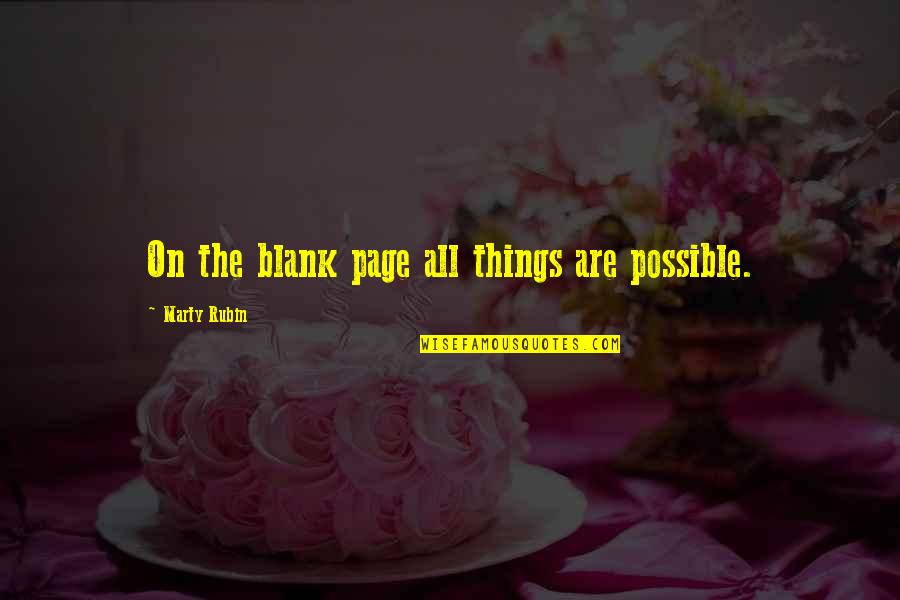 On the blank page all things are possible.

~ Marty Rubin

WISEFAMOUSQUOTES.COM